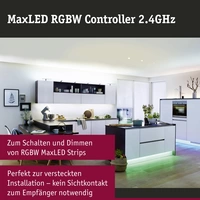 MaxLED RGBW Controller 2.4GHz

Zum Schalten und Dimmen von RGBW MaxLED Strips

Perfekt zur versteckten Installation – kein Sichtkontakt zum Empfänger notwendig